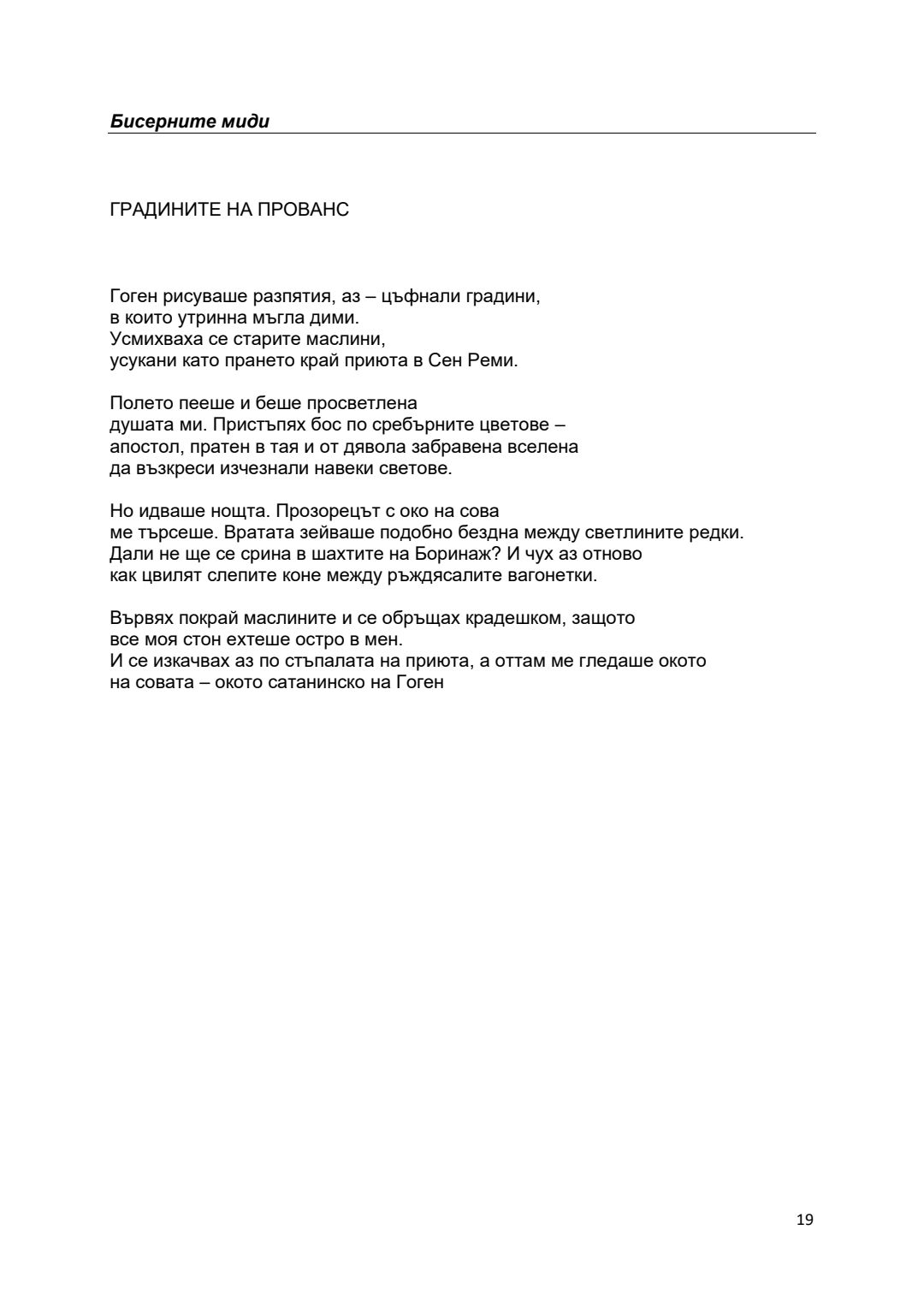 Бисерните миди

ГРАДИНИТЕ НА ПРОВАНС

Гоген рисуваше разпятия, аз – цъфнали градини,
в които утринна мъгла дими.
Усмихваха се старите маслини,
усукани като прането край приюта в Сен Реми.

Полето пееше и беше просветлена
душата ми. Пристъпях бос по сребърните цветове –
апостол, пратен в тая и от дявола забравена вселена
да възкреси изчезнали навеки светове.

Но идваше нощта. Прозорецът с око на сова
ме търсеше. Вратата зейваше подобно бездна между светлините редки.
Дали не ще се срина в шахтите на Боринаж? И чух аз отново
как цвилят слепите коне между ръждясалите вагонетки.

Вървях покрай маслините и се обръщах крадешком, защото
все моя стон ехтеше остро в мен.
И се изкачвах аз по стъпалата на приюта, а оттам ме гледаше окото
на совата – окото сатанинско на Гоген

19